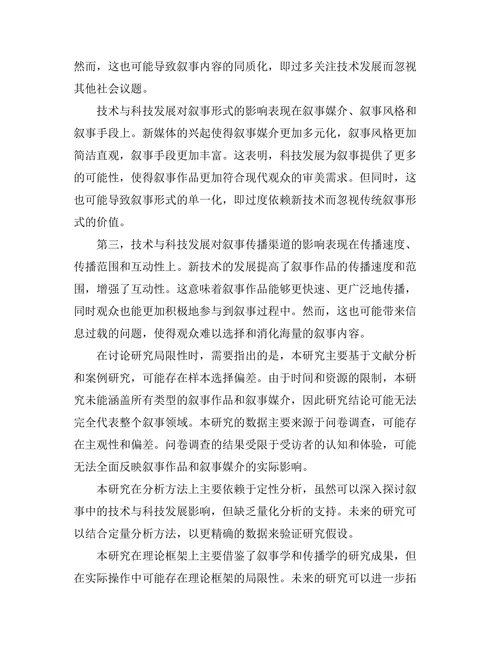 然而，这也可能导致叙事内容的同质化，即过多关注技术发展而忽视其他社会议题。

技术与科技发展对叙事形式的影响表现在叙事媒介、叙事风格和叙事手段上。新媒体的兴起使得叙事媒介更加多元化，叙事风格更加简洁直观，叙事手段更加丰富。这表明，科技发展为叙事提供了更多的可能性，使得叙事作品更加符合现代观众的审美需求。但同时，这也可能导致叙事形式的单一化，即过度依赖新技术而忽视传统叙事形式的价值。

第三，技术与科技发展对叙事传播渠道的影响表现在传播速度、传播范围和互动性上。新技术的发展提高了叙事作品的传播速度和范围，增强了互动性。这意味着叙事作品能够更快速、更广泛地传播，同时观众也能更加积极地参与到叙事过程中。然而，这也可能带来信息过载的问题，使得观众难以选择和消化海量的叙事内容。

在讨论研究局限性时，需要指出的是，本研究主要基于文献分析和案例研究，可能存在样本选择偏差。由于时间和资源的限制，本研究未能涵盖所有类型的叙事作品和叙事媒介，因此研究结论可能无法完全代表整个叙事领域。本研究的数据主要来源于问卷调查，可能存在主观性和偏差。问卷调查的结果受限于受访者的认知和体验，可能无法全面反映叙事作品和叙事媒介的实际影响。

本研究在分析方法上主要依赖于定性分析，虽然可以深入探讨叙事中的技术与科技发展影响，但缺乏量化分析的支持。未来的研究可以结合定量分析方法，以更精确的数据来验证研究假设。

本研究在理论框架上主要借鉴了叙事学和传播学的研究成果，但在实际操作中可能存在理论框架的局限性。未来的研究可以进一步拓